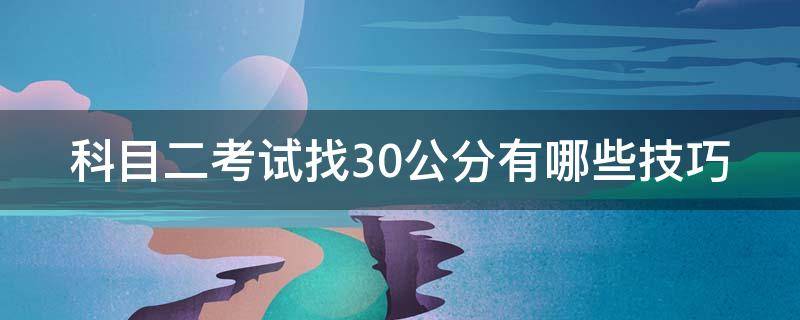 科目二考试找30公分有哪些技巧